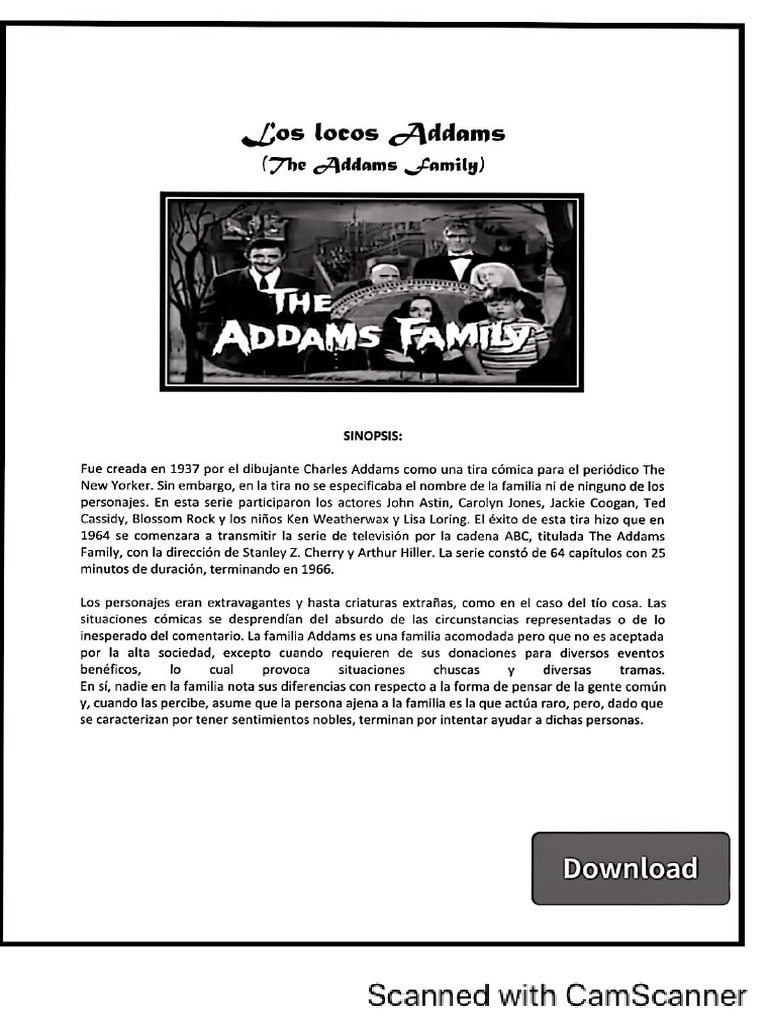 Los locos Addams
(The Addams Family)

THE ADDAMS FAMILY

SINOPSIS:

Fue creada en 1937 por el dibujante Charles Addams como una tira cómica para el periódico The New Yorker. Sin embargo, en la tira no se especificaba el nombre de la familia ni de ninguno de los personajes. En esta serie participaron los actores John Astin, Carolyn Jones, Jackie Coogan, Ted Cassidy, Blossom Rock y los niños Ken Weatherwax y Lisa Loring. El éxito de esta tira hizo que en 1964 se comenzara a transmitir la serie de televisión por la cadena ABC, titulada The Addams Family, con la dirección de Stanley Z. Cherry y Arthur Hiller. La serie constó de 64 capítulos con 25 minutos de duración, terminando en 1966.

Los personajes eran extravagantes y hasta criaturas extrañas, como en el caso del tío cosa. Las situaciones cómicas se desprendían del absurdo de las circunstancias representadas o de lo inesperado del comentario. La familia Addams es una familia acomodada pero que no es aceptada por la alta sociedad, excepto cuando requieren de sus donaciones para diversos eventos benéficos, lo cual provoca situaciones chuscas y diversas tramas.
En sí, nadie en la familia nota sus diferencias con respecto a la forma de pensar de la gente común y, cuando las percibe, asume que la persona ajena a la familia es la que actúa raro, pero, dado que se caracterizan por tener sentimientos nobles, terminan por intentar ayudar a dichas personas.

Download

Scanned with CamScanner